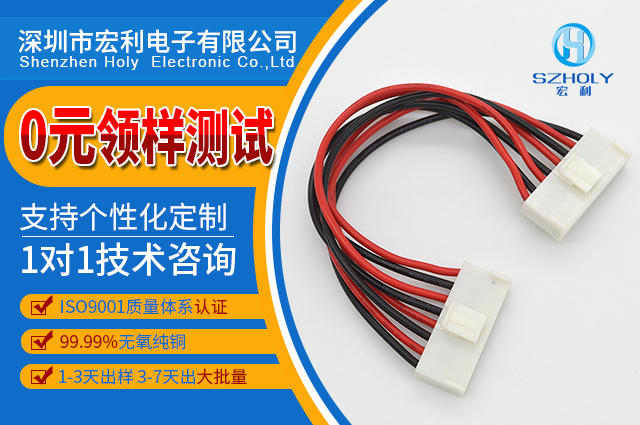 深圳市宏利电子有限公司
Shenzhen Holy Electronic Co.,Ltd

SZHOLY
宏利

0元领样测试

支持个性化定制
1对1技术咨询

ISO9001质量体系认证
99.99%无氧纯铜
1-3天出样 3-7天出大批量